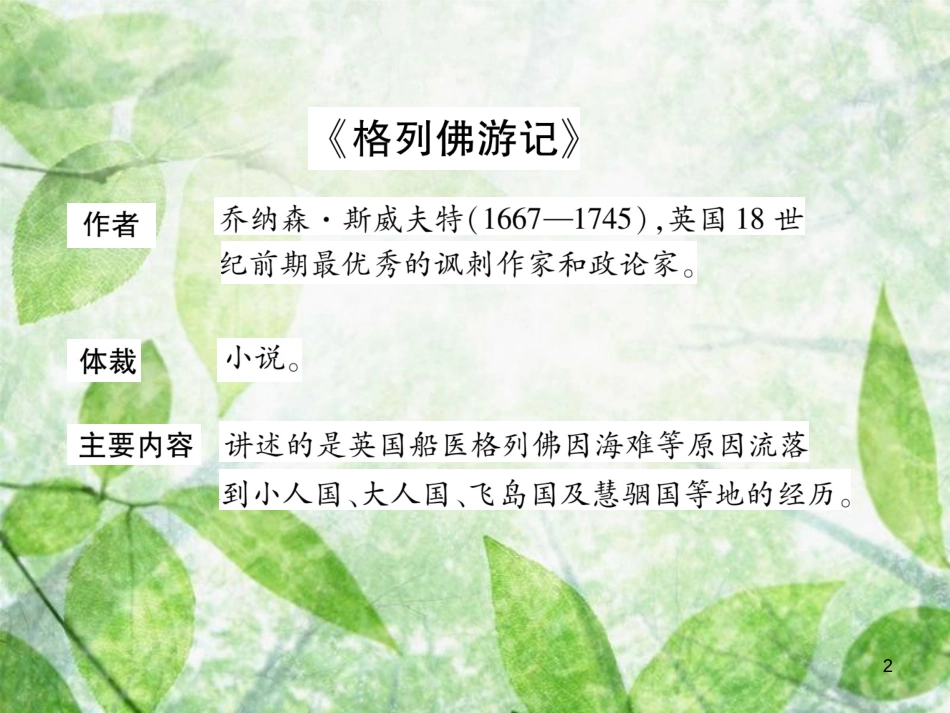 《格列佛游记》

作者

乔纳森·斯威夫特(1667—1745),英国18世纪前期最优秀的讽刺作家和政论家。

体裁

小说。

主要内容

讲述的是英国船医格列佛因海难等原因流落到小人国、大人国、飞岛国及慧骃国等地的经历。

2